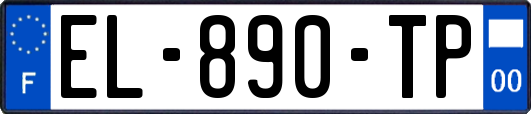 F
EL-890-TP
00